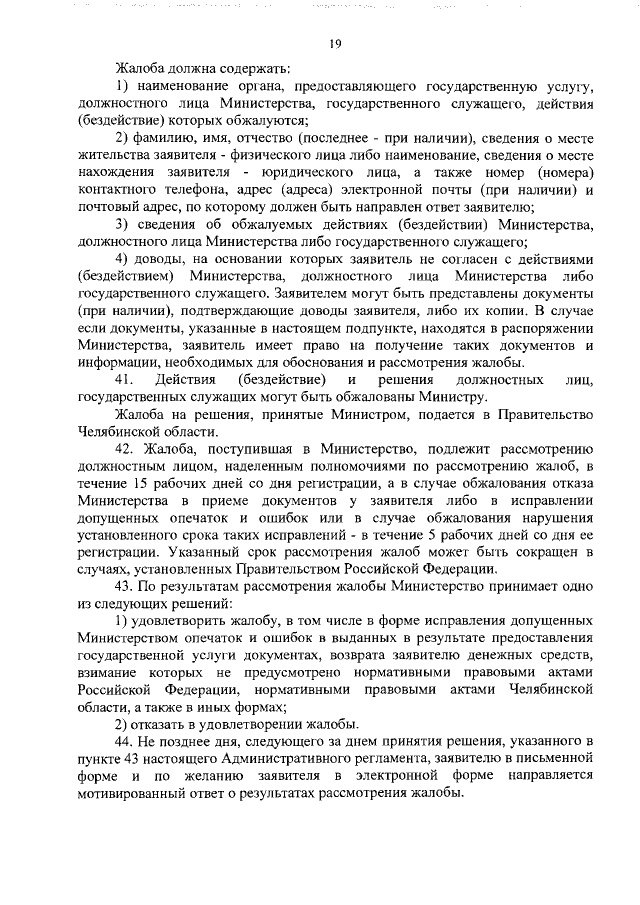 19

Жалоба должна содержать:

1) наименование органа, предоставляющего государственную услугу, должностного лица Министерства, государственного служащего, действия (бездействие) которых обжалуются;

2) фамилию, имя, отчество (последнее - при наличии), сведения о месте жительства заявителя - физического лица либо наименование, сведения о месте нахождения заявителя - юридического лица, а также номер (номера) контактного телефона, адрес (адреса) электронной почты (при наличии) и почтовый адрес, по которому должен быть направлен ответ заявителю;

3) сведения об обжалуемых действиях (бездействии) Министерства, должностного лица Министерства либо государственного служащего;

4) доводы, на основании которых заявитель не согласен с действиями (бездействием) Министерства, должностного лица Министерства либо государственного служащего. Заявителем могут быть представлены документы (при наличии), подтверждающие доводы заявителя, либо их копии. В случае если документы, указанные в настоящем подпункте, находятся в распоряжении Министерства, заявитель имеет право на получение таких документов и информации, необходимых для обоснования и рассмотрения жалобы.

41. Действия (бездействие) и решения должностных лиц, государственных служащих могут быть обжалованы Министру.

Жалоба на решения, принятые Министром, подается в Правительство Челябинской области.

42. Жалоба, поступившая в Министерство, подлежит рассмотрению должностным лицом, наделенным полномочиями по рассмотрению жалоб, в течение 15 рабочих дней со дня регистрации, а в случае обжалования отказа Министерства в приеме документов у заявителя либо в исправлении допущенных опечаток и ошибок или в случае обжалования нарушения установленного срока таких исправлений - в течение 5 рабочих дней со дня ее регистрации. Указанный срок рассмотрения жалоб может быть сокращен в случаях, установленных Правительством Российской Федерации.

43. По результатам рассмотрения жалобы Министерство принимает одно из следующих решений:

1) удовлетворить жалобу, в том числе в форме исправления допущенных Министерством опечаток и ошибок в выданных в результате предоставления государственной услуги документах, возврата заявителю денежных средств, взимание которых не предусмотрено нормативными правовыми актами Российской Федерации, нормативными правовыми актами Челябинской области, а также в иных формах;

2) отказать в удовлетворении жалобы.

44. Не позднее дня, следующего за днем принятия решения, указанного в пункте 43 настоящего Административного регламента, заявителю в письменной форме и по желанию заявителя в электронной форме направляется мотивированный ответ о результатах рассмотрения жалобы.